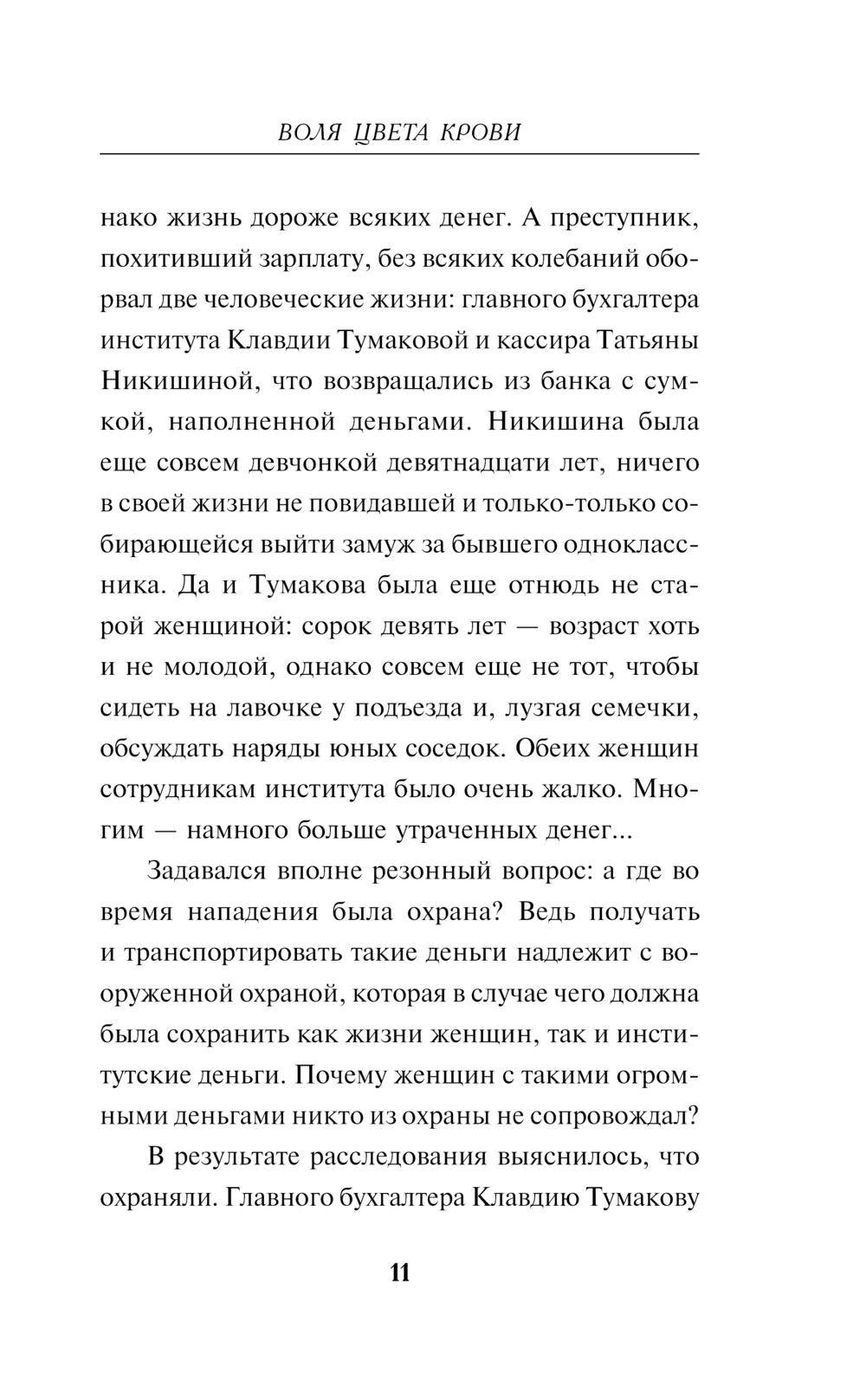 ВОЛЯ ЦВЕТА КРОВИ

нако жизнь дороже всяких денег. А преступник, похитивший зарплату, без всяких колебаний оборвал две человеческие жизни: главного бухгалтера института Клавдии Тумаковой и кассира Татьяны Никишиной, что возвращались из банка с сумкой, наполненной деньгами. Никишина была еще совсем девчонкой девятнадцати лет, ничего в своей жизни не повидавшей и только-только собирающейся выйти замуж за бывшего одноклассника. Да и Тумакова была еще отнюдь не старой женщиной: сорок девять лет — возраст хоть и не молодой, однако совсем еще не тот, чтобы сидеть на лавочке у подъезда и, лузгая семечки, обсуждать наряды юных соседок. Обеих женщин сотрудникам института было очень жалко. Многим — намного больше утраченных денег...

Задавался вполне резонный вопрос: а где во время нападения была охрана? Ведь получать и транспортировать такие деньги надлежит с вооруженной охраной, которая в случае чего должна была сохранить как жизни женщин, так и институтские деньги. Почему женщин с такими огромными деньгами никто из охраны не сопровождал?

В результате расследования выяснилось, что охраняли. Главного бухгалтера Клавдию Тумакову

11